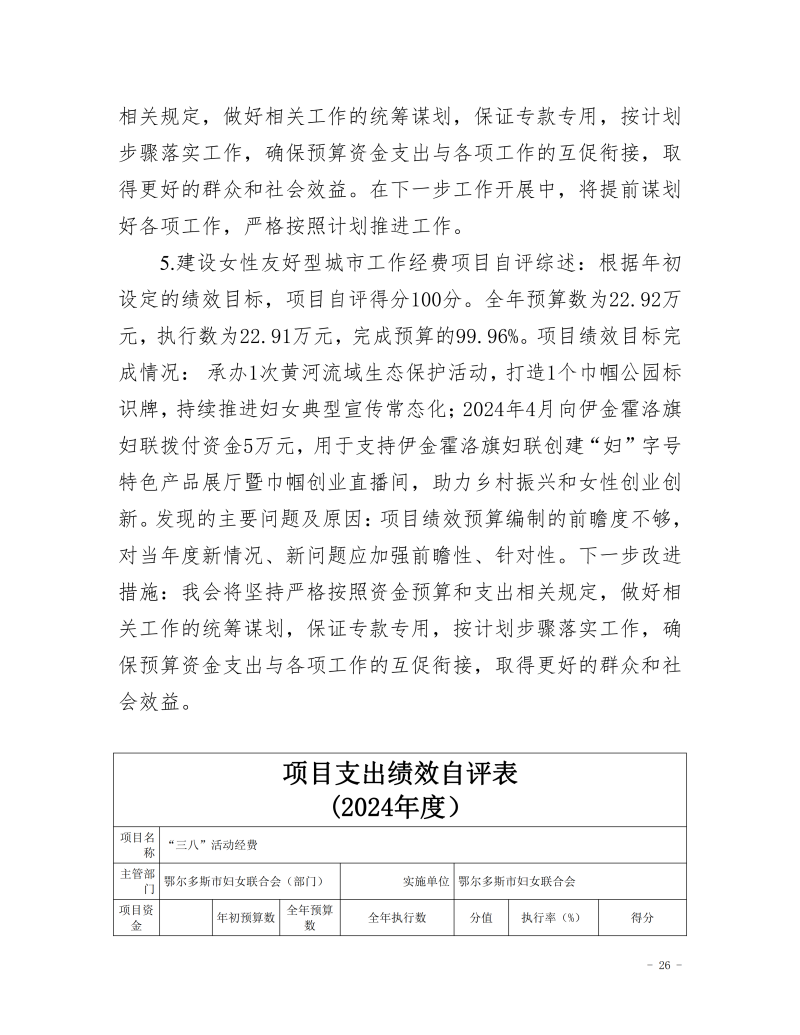 相关规定，做好相关工作的统筹谋划，保证专款专用，按计划步骤落实工作，确保预算资金支出与各项工作的互促衔接，取得更好的群众和社会效益。在下一步工作开展中，将提前谋划好各项工作，严格按照计划推进工作。

5.建设女性友好型城市工作经费项目自评综述：根据年初设定的绩效目标，项目自评得分100分。全年预算数为22.92万元，执行数为22.91万元，完成预算的99.96%。项目绩效目标完成情况：承办1次黄河流域生态保护活动，打造1个巾帼公园标识牌，持续推进妇女典型宣传常态化；2024年4月向伊金霍洛旗妇联拨付资金5万元，用于支持伊金霍洛旗妇联创建“妇”字号特色产品展厅暨巾帼创业直播间，助力乡村振兴和女性创业创新。发现的主要问题及原因：项目绩效预算编制的前瞻度不够，对当年度新情况、新问题应加强前瞻性、针对性。下一步改进措施：我会将坚持严格按照资金预算和支出相关规定，做好相关工作的统筹谋划，保证专款专用，按计划步骤落实工作，确保预算资金支出与各项工作的互促衔接，取得更好的群众和社会效益。

项目支出绩效自评表
（2024年度）

| 项目名称 | “三八”活动经费 | | | | | | |
|---|---|---|---|---|---|---|---|
| 主管部门 | 鄂尔多斯市妇女联合会（部门） | | | 实施单位 | 鄂尔多斯市妇女联合会 | | |
| 项目资金 | | 年初预算数 | 全年预算数 | 全年执行数 | 分值 | 执行率（%） | 得分 |

- 26 -